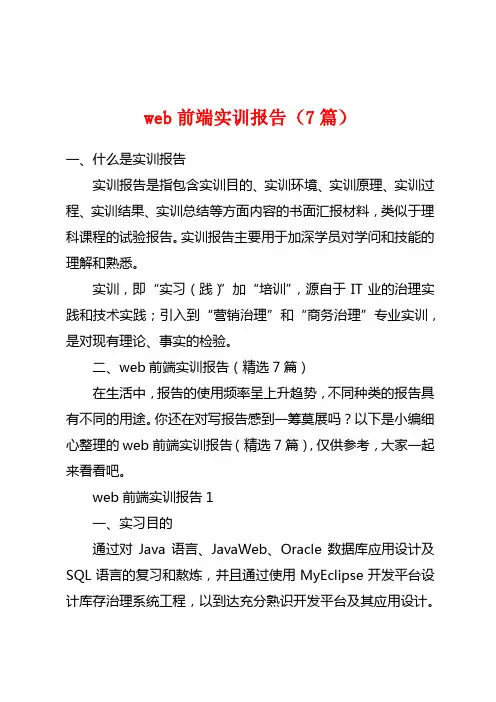 web 前端实训报告（7 篇）

一、什么是实训报告

实训报告是指包含实训目的、实训环境、实训原理、实训过程、实训结果、实训总结等方面内容的书面汇报材料，类似于理科课程的试验报告。实训报告主要用于加深学员对学问和技能的理解和熟悉。

实训，即“实习（践）”加“培训”，源自于 IT 业的治理实践和技术实践；引入到“营销治理”和“商务治理”专业实训，是对现有理论、事实的检验。

二、web 前端实训报告（精选 7 篇）

在生活中，报告的使用频率呈上升趋势，不同种类的报告具有不同的用途。你还在对写报告感到一筹莫展吗？以下是小编细心整理的 web 前端实训报告（精选 7 篇），仅供参考，大家一起来看看吧。

web 前端实训报告 1

一、实习目的

通过对 Java 语言、JavaWeb、Oracle 数据库应用设计及 SQL 语言的复习和熬炼，并且通过使用 MyEclipse 开发平台设计库存治理系统工程，以到达充分熟识开发平台及其应用设计。